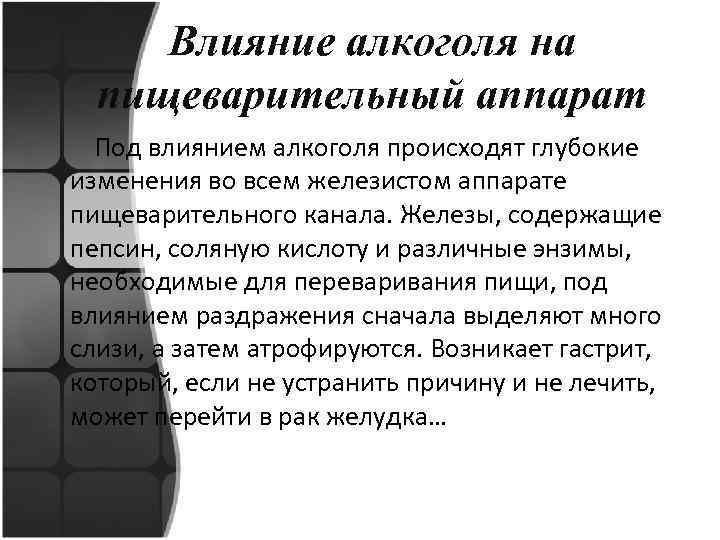 Влияние алкоголя на пищеварительный аппарат

Под влиянием алкоголя происходят глубокие изменения во всем железистом аппарате пищеварительного канала. Железы, содержащие пепсин, соляную кислоту и различные энзимы, необходимые для переваривания пищи, под влиянием раздражения сначала выделяют много слизи, а затем атрофируются. Возникает гастрит, который, если не устранить причину и не лечить, может перейти в рак желудка…